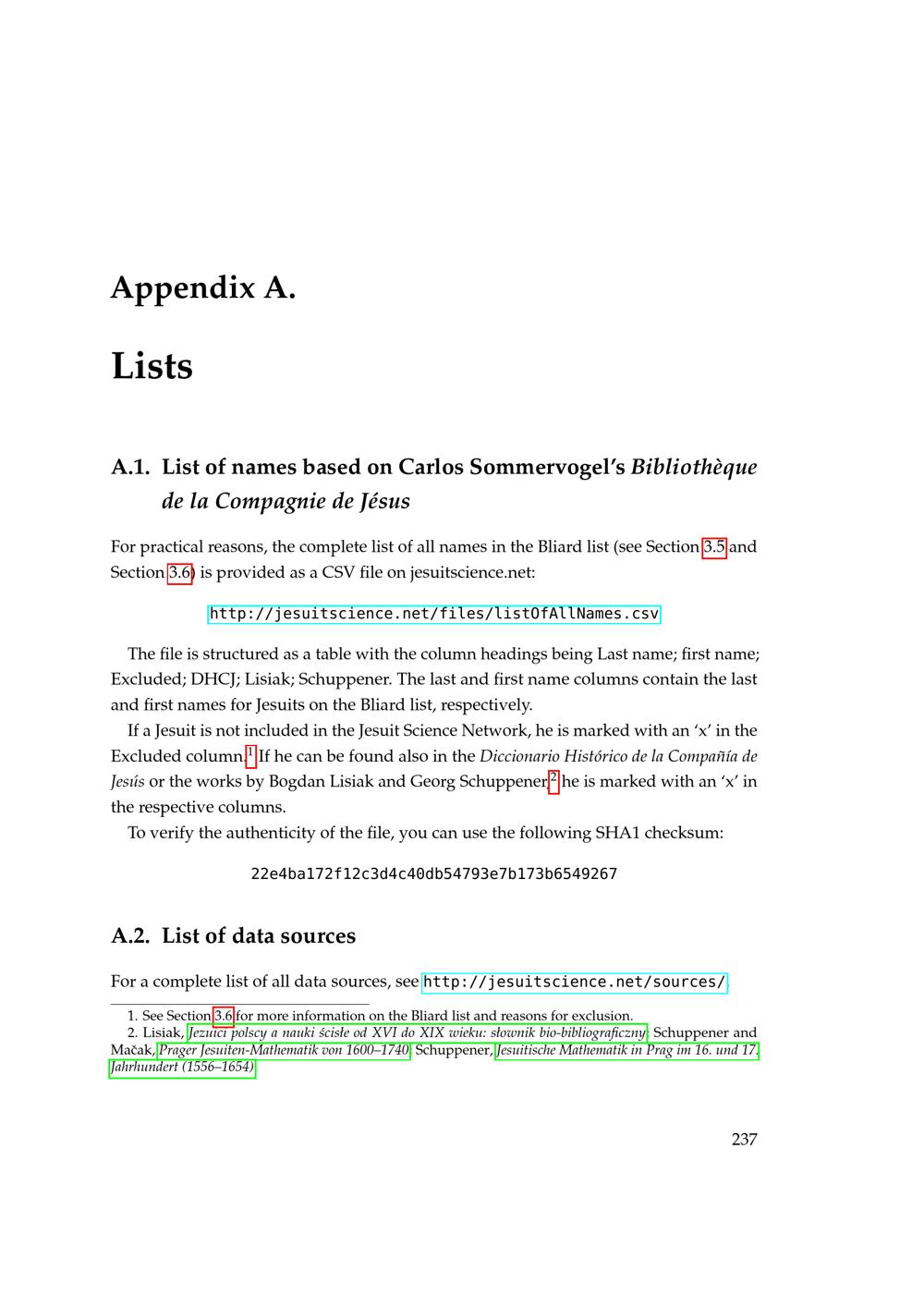 Appendix A.

Lists

A.1. List of names based on Carlos Sommervogel's Bibliothèque de la Compagnie de Jésus

For practical reasons, the complete list of all names in the Bliard list (see Section 3.5 and Section 3.6) is provided as a CSV file on jesuitscience.net:

http://jesuitscience.net/files/listOfAllNames.csv

The file is structured as a table with the column headings being Last name; first name; Excluded; DHCJ; Lisiak; Schuppener. The last and first name columns contain the last and first names for Jesuits on the Bliard list, respectively.

If a Jesuit is not included in the Jesuit Science Network, he is marked with an 'x' in the Excluded column.$^{1}$ If he can be found also in the Diccionario Histórico de la Compañía de Jesús or the works by Bogdan Lisiak and Georg Schuppener,$^{2}$ he is marked with an 'x' in the respective columns.

To verify the authenticity of the file, you can use the following SHA1 checksum:

22e4ba172f12c3d4c40db54793e7b173b6549267

A.2. List of data sources

For a complete list of all data sources, see http://jesuitscience.net/sources/.

1. See Section 3.6 for more information on the Bliard list and reasons for exclusion.
2. Lisiak, Jezuici polscy a nauki ścisłe od XVI do XIX wieku: słownik bio-bibliograficzny; Schuppener and Mačak, Prager Jesuiten-Mathematik von 1600–1740; Schuppener, Jesuitische Mathematik in Prag im 16. und 17. Jahrhundert (1556–1654).

237